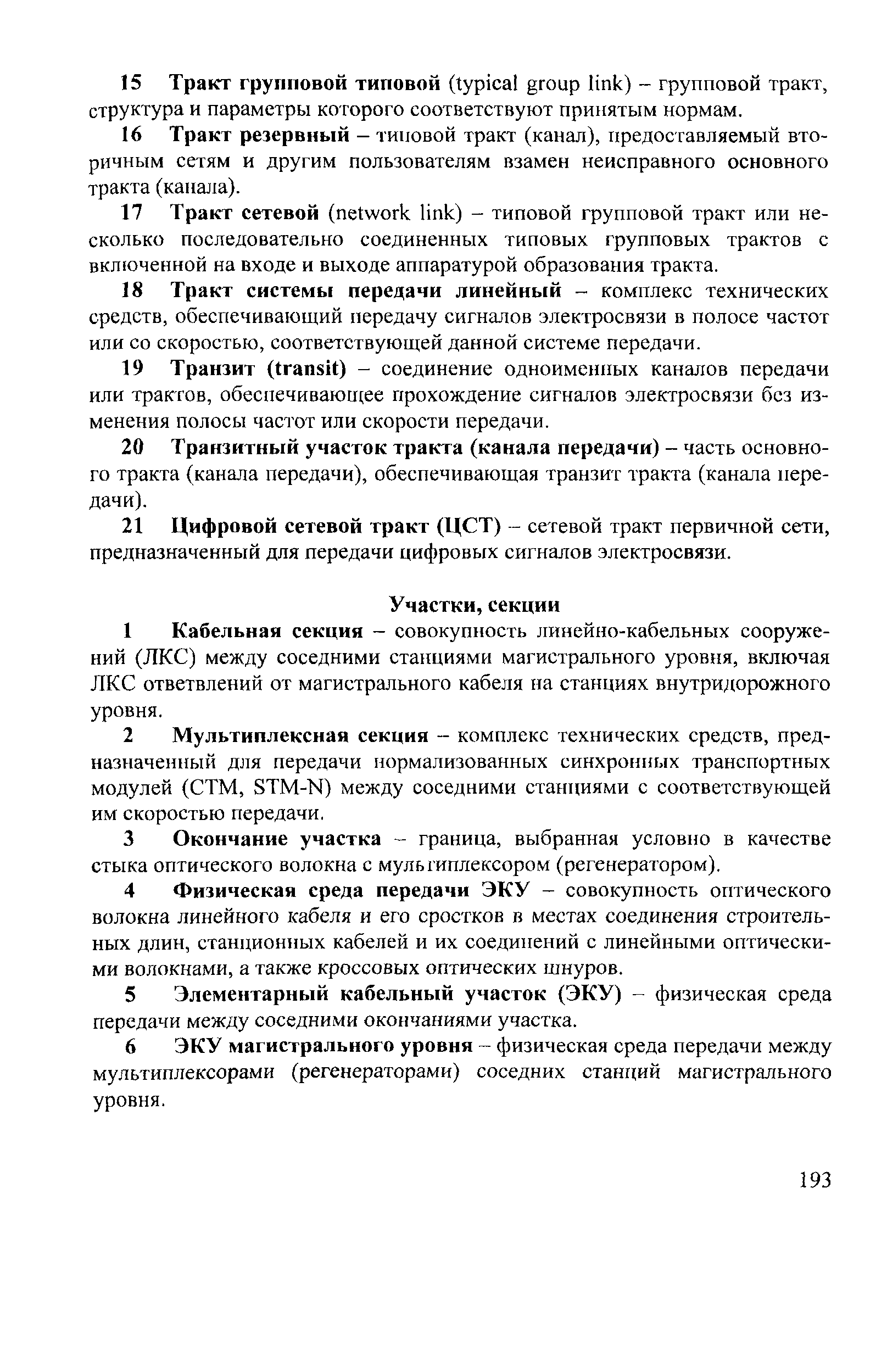 15 Тракт групповой типовой (typical group link) – групповой тракт, структура и параметры которого соответствуют принятым нормам.

16 Тракт резервный – типовой тракт (канал), предоставляемый вторичным сетям и другим пользователям взамен неисправного основного тракта (канала).

17 Тракт сетевой (network link) – типовой групповой тракт или несколько последовательно соединенных типовых групповых трактов с включенной на входе и выходе аппаратурой образования тракта.

18 Тракт системы передачи линейный – комплекс технических средств, обеспечивающий передачу сигналов электросвязи в полосе частот или со скоростью, соответствующей данной системе передачи.

19 Транзит (transit) – соединение одноименных каналов передачи или трактов, обеспечивающее прохождение сигналов электросвязи без изменения полосы частот или скорости передачи.

20 Транзитный участок тракта (канала передачи) – часть основного тракта (канала передачи), обеспечивающая транзит тракта (канала передачи).

21 Цифровой сетевой тракт (ЦСТ) – сетевой тракт первичной сети, предназначенный для передачи цифровых сигналов электросвязи.

Участки, секции

1 Кабельная секция – совокупность линейно-кабельных сооружений (ЛКС) между соседними станциями магистрального уровня, включая ЛКС ответвлений от магистрального кабеля на станциях внутридорожного уровня.

2 Мультиплексная секция – комплекс технических средств, предназначенный для передачи нормализованных синхронных транспортных модулей (СТМ, STM-N) между соседними станциями с соответствующей им скоростью передачи.

3 Окончание участка – граница, выбранная условно в качестве стыка оптического волокна с мультиплексором (регенератором).

4 Физическая среда передачи ЭКУ – совокупность оптического волокна линейного кабеля и его сростков в местах соединения строительных длин, станционных кабелей и их соединений с линейными оптическими волокнами, а также кроссовых оптических шнуров.

5 Элементарный кабельный участок (ЭКУ) – физическая среда передачи между соседними окончаниями участка.

6 ЭКУ магистрального уровня – физическая среда передачи между мультиплексорами (регенераторами) соседних станций магистрального уровня.

193